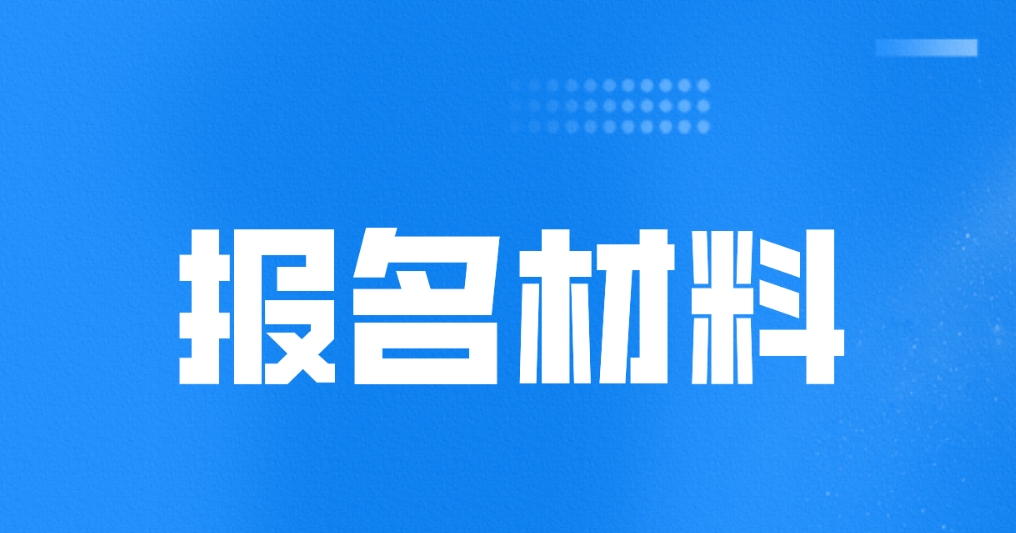 报名材料